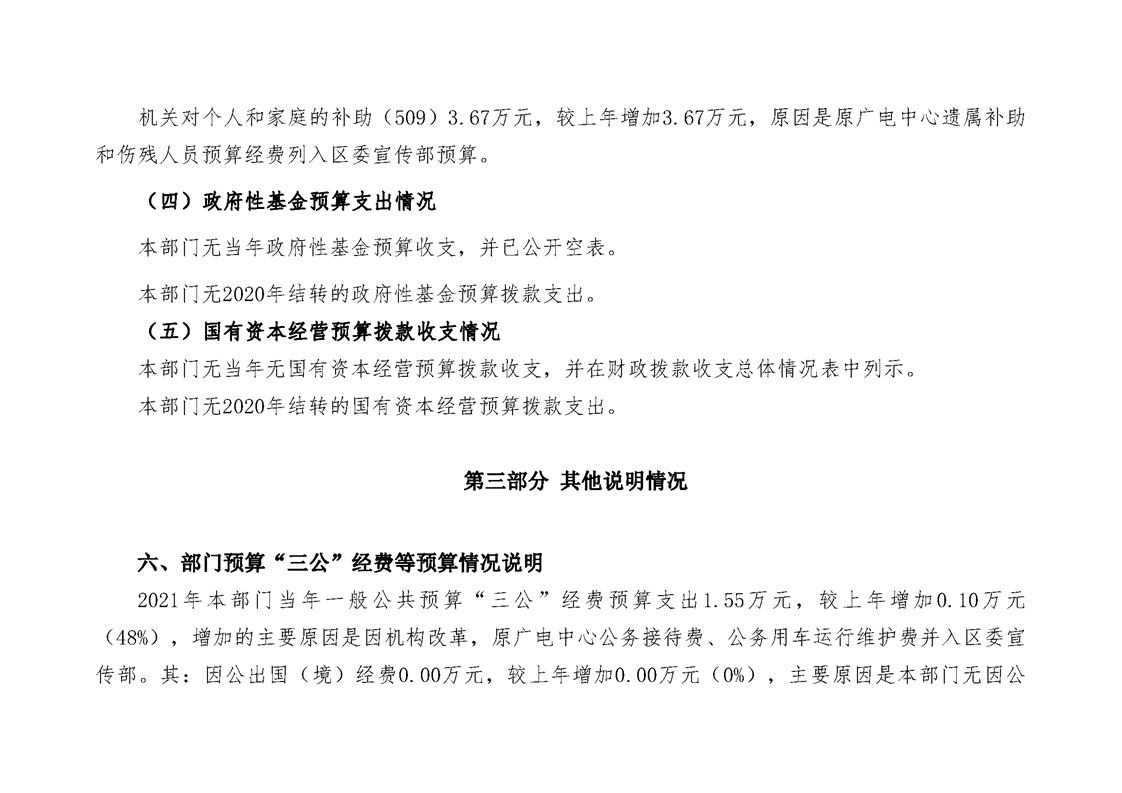 机关对个人和家庭的补助（509）3.67万元，较上年增加3.67万元，原因是原广电中心遗属补助和伤残人员预算经费列入区委宣传部预算。

（四）政府性基金预算支出情况

本部门无当年政府性基金预算收支，并已公开空表。

本部门无2020年结转的政府性基金预算拨款支出。

（五）国有资本经营预算拨款收支情况

本部门无当年无国有资本经营预算拨款收支，并在财政拨款收支总体情况表中列示。

本部门无2020年结转的国有资本经营预算拨款支出。

第三部分 其他说明情况

六、部门预算“三公”经费等预算情况说明

2021年本部门当年一般公共预算“三公”经费预算支出1.55万元，较上年增加0.10万元（48%），增加的主要原因是因机构改革，原广电中心公务接待费、公务用车运行维护费并入区委宣传部。其：因公出国（境）经费0.00万元，较上年增加0.00万元（0%），主要原因是本部门无因公